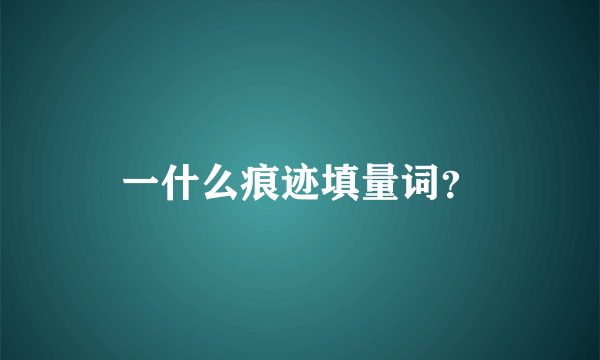 一什么痕迹填量词？